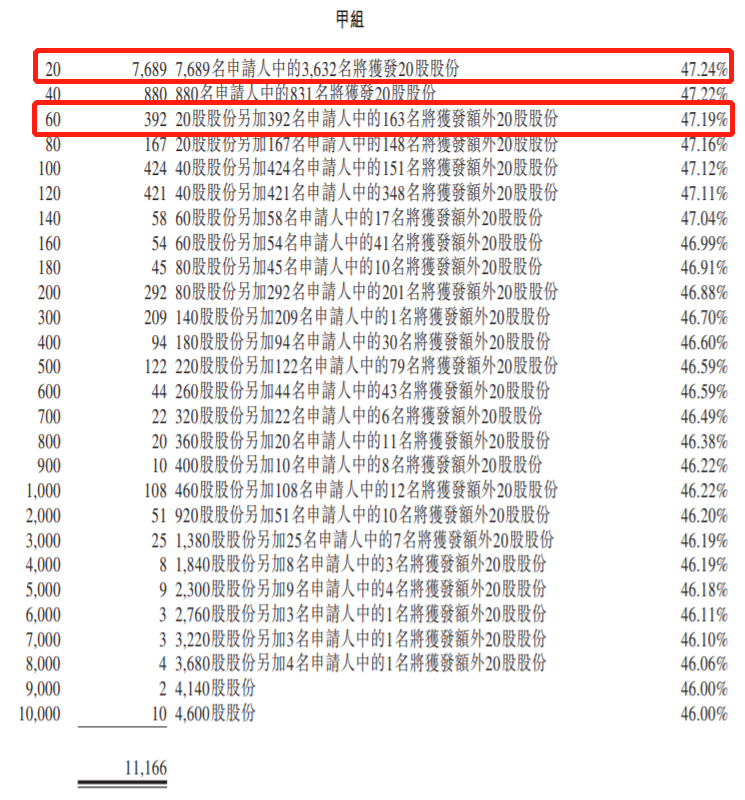 甲組

| | | | |
|---|---|---|---|
| 20 | 7,689 | 7,689名申請人中的3,632名將獲發20股股份 | 47.24% |
| 40 | 880 | 880名申請人中的831名將獲發20股股份 | 47.22% |
| 60 | 392 | 20股股份另加392名申請人中的163名將獲發額外20股股份 | 47.19% |
| 80 | 167 | 20股股份另加167名申請人中的148名將獲發額外20股股份 | 47.16% |
| 100 | 424 | 40股股份另加424名申請人中的151名將獲發額外20股股份 | 47.12% |
| 120 | 421 | 40股股份另加421名申請人中的348名將獲發額外20股股份 | 47.11% |
| 140 | 58 | 60股股份另加58名申請人中的17名將獲發額外20股股份 | 47.04% |
| 160 | 54 | 60股股份另加54名申請人中的41名將獲發額外20股股份 | 46.99% |
| 180 | 45 | 80股股份另加45名申請人中的10名將獲發額外20股股份 | 46.91% |
| 200 | 292 | 80股股份另加292名申請人中的201名將獲發額外20股股份 | 46.88% |
| 300 | 209 | 140股股份另加209名申請人中的1名將獲發額外20股股份 | 46.70% |
| 400 | 94 | 180股股份另加94名申請人中的30名將獲發額外20股股份 | 46.60% |
| 500 | 122 | 220股股份另加122名申請人中的79名將獲發額外20股股份 | 46.59% |
| 600 | 44 | 260股股份另加44名申請人中的43名將獲發額外20股股份 | 46.59% |
| 700 | 22 | 320股股份另加22名申請人中的6名將獲發額外20股股份 | 46.49% |
| 800 | 20 | 360股股份另加20名申請人中的11名將獲發額外20股股份 | 46.38% |
| 900 | 10 | 400股股份另加10名申請人中的8名將獲發額外20股股份 | 46.22% |
| 1,000 | 108 | 460股股份另加108名申請人中的12名將獲發額外20股股份 | 46.22% |
| 2,000 | 51 | 920股股份另加51名申請人中的10名將獲發額外20股股份 | 46.20% |
| 3,000 | 25 | 1,380股股份另加25名申請人中的7名將獲發額外20股股份 | 46.19% |
| 4,000 | 8 | 1,840股股份另加8名申請人中的3名將獲發額外20股股份 | 46.19% |
| 5,000 | 9 | 2,300股股份另加9名申請人中的4名將獲發額外20股股份 | 46.18% |
| 6,000 | 3 | 2,760股股份另加3名申請人中的1名將獲發額外20股股份 | 46.11% |
| 7,000 | 3 | 3,220股股份另加3名申請人中的1名將獲發額外20股股份 | 46.10% |
| 8,000 | 4 | 3,680股股份另加4名申請人中的1名將獲發額外20股股份 | 46.06% |
| 9,000 | 2 | 4,140股股份 | 46.00% |
| 10,000 | 10 | 4,600股股份 | 46.00% |
| | 11,166 | | |